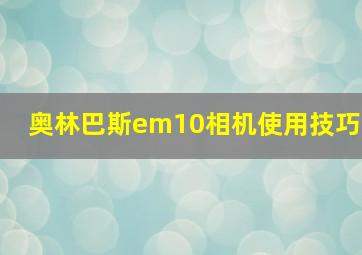 奥林巴斯em10相机使用技巧